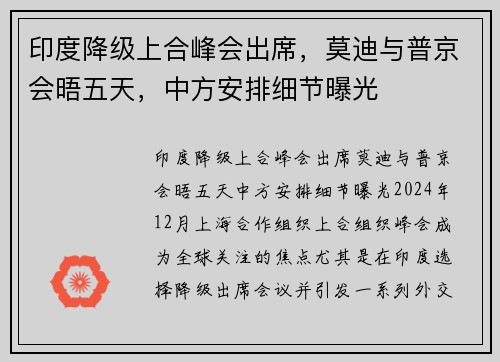 印度降级上合峰会出席，莫迪与普京会晤五天，中方安排细节曝光

印度降级上合峰会出席莫迪与普京会晤五天中方安排细节曝光2024年12月上海合作组织上合组织峰会成为全球关注的焦点尤其是在印度选择降级出席会议并引发一系列外交